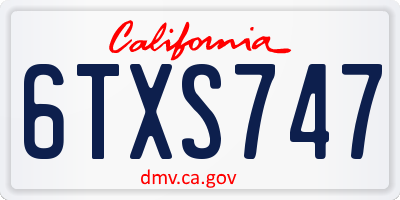 California

6TXS747

dmv.ca.gov